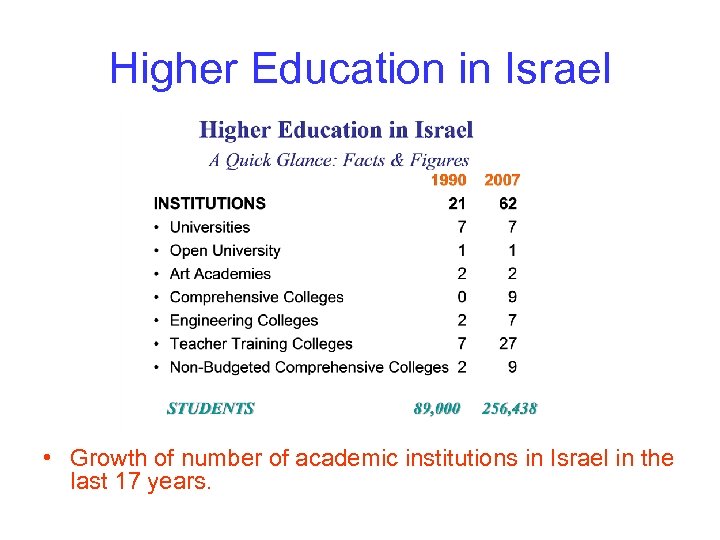 Higher Education in Israel

Higher Education in Israel
A Quick Glance: Facts & Figures

|  | 1990 | 2007 |
|---|---|---|
| INSTITUTIONS | 21 | 62 |
| • Universities | 7 | 7 |
| • Open University | 1 | 1 |
| • Art Academies | 2 | 2 |
| • Comprehensive Colleges | 0 | 9 |
| • Engineering Colleges | 2 | 7 |
| • Teacher Training Colleges | 7 | 27 |
| • Non-Budgeted Comprehensive Colleges | 2 | 9 |
| STUDENTS | 89,000 | 256,438 |

• Growth of number of academic institutions in Israel in the last 17 years.